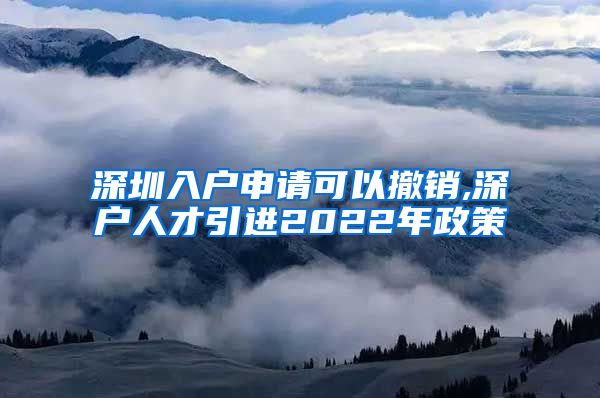 深圳入户申请可以撤销,深户人才引进2022年政策